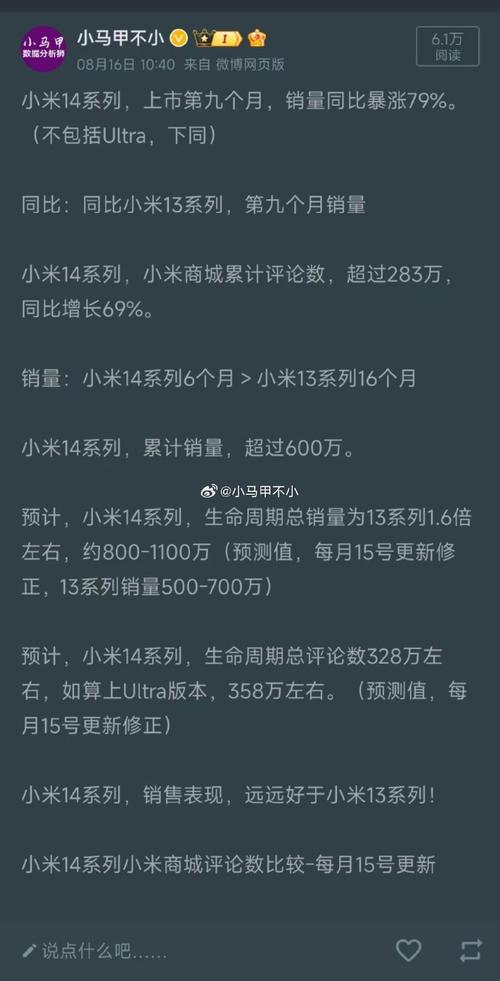 小马甲
数据分析师

小马甲不小 1

08月16日 10:40 来自 微博网页版

6.1万
阅读

小米14系列，上市第九个月，销量同比暴涨79%。（不包括Ultra，下同）

同比：同比小米13系列，第九个月销量

小米14系列，小米商城累计评论数，超过283万，同比增长69%。

销量：小米14系列6个月 > 小米13系列16个月

小米14系列，累计销量，超过600万。

@小马甲不小

预计，小米14系列，生命周期总销量为13系列1.6倍左右，约800-1100万（预测值，每月15号更新修正，13系列销量500-700万）

预计，小米14系列，生命周期总评论数328万左右，如算上Ultra版本，358万左右。（预测值，每月15号更新修正）

小米14系列，销售表现，远远好于小米13系列！

小米14系列小米商城评论数比较-每月15号更新

说点什么吧......